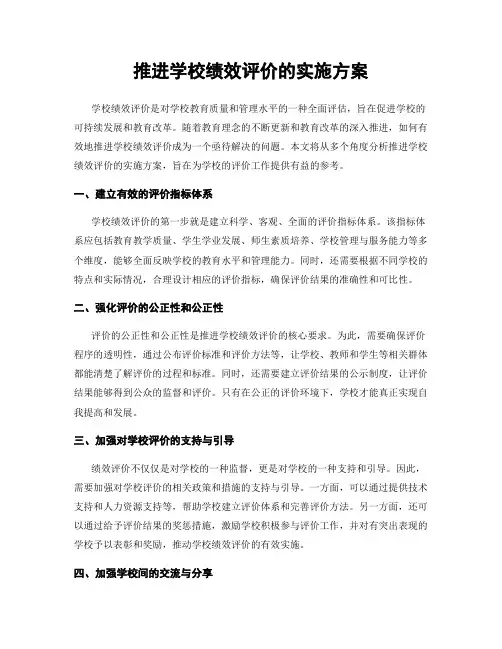 推进学校绩效评价的实施方案

学校绩效评价是对学校教育质量和管理水平的一种全面评估，旨在促进学校的可持续发展和教育改革。随着教育理念的不断更新和教育改革的深入推进，如何有效地推进学校绩效评价成为一个亟待解决的问题。本文将从多个角度分析推进学校绩效评价的实施方案，旨在为学校的评价工作提供有益的参考。

一、建立有效的评价指标体系

学校绩效评价的第一步就是建立科学、客观、全面的评价指标体系。该指标体系应包括教育教学质量、学生学业发展、师生素质培养、学校管理与服务能力等多个维度，能够全面反映学校的教育水平和管理能力。同时，还需要根据不同学校的特点和实际情况，合理设计相应的评价指标，确保评价结果的准确性和可比性。

二、强化评价的公正性和公正性

评价的公正性和公正性是推进学校绩效评价的核心要求。为此，需要确保评价程序的透明性，通过公布评价标准和评价方法等，让学校、教师和学生等相关群体都能清楚了解评价的过程和标准。同时，还需要建立评价结果的公示制度，让评价结果能够得到公众的监督和评价。只有在公正的评价环境下，学校才能真正实现自我提高和发展。

三、加强对学校评价的支持与引导

绩效评价不仅仅是对学校的一种监督，更是对学校的一种支持和引导。因此，需要加强对学校评价的相关政策和措施的支持与引导。一方面，可以通过提供技术支持和人力资源支持等，帮助学校建立评价体系和完善评价方法。另一方面，还可以通过给予评价结果的奖惩措施，激励学校积极参与评价工作，并对有突出表现的学校予以表彰和奖励，推动学校绩效评价的有效实施。

四、加强学校间的交流与分享